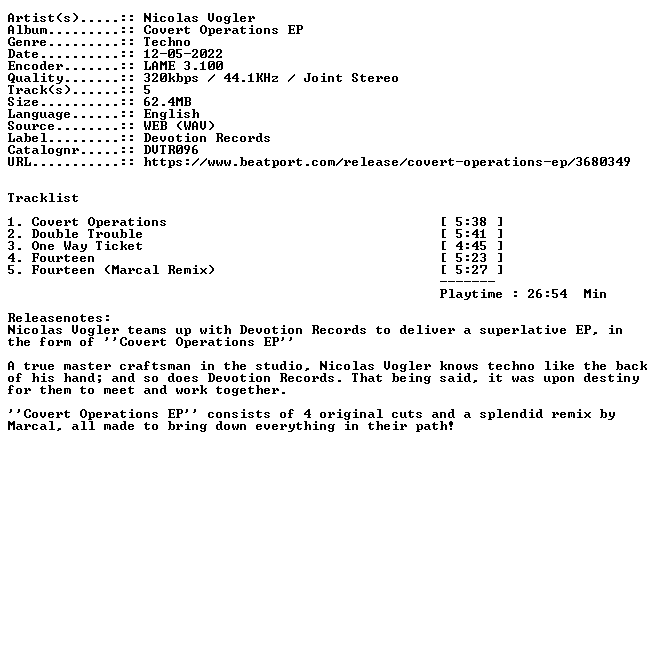 Artist(s).....:: Nicolas Vogler
Album.........:: Covert Operations EP
Genre.........:: Techno
Date..........:: 12-05-2022
Encoder.......:: LAME 3.100
Quality.......:: 320kbps / 44.1KHz / Joint Stereo
Track(s)......:: 5
Size..........:: 62.4MB
Language......:: English
Source........:: WEB (WAV)
Label.........:: Devotion Records
Catalognr.....:: DVTR096
URL...........:: https://www.beatport.com/release/covert-operations-ep/3680349

Tracklist

1. Covert Operations [ 5:38 ]
2. Double Trouble [ 5:41 ]
3. One Way Ticket [ 4:45 ]
4. Fourteen [ 5:23 ]
5. Fourteen (Marcal Remix) [ 5:27 ]
-------
Playtime : 26:54 Min

Releasenotes:
Nicolas Vogler teams up with Devotion Records to deliver a superlative EP, in the form of ''Covert Operations EP''

A true master craftsman in the studio, Nicolas Vogler knows techno like the back of his hand; and so does Devotion Records. That being said, it was upon destiny for them to meet and work together.

''Covert Operations EP'' consists of 4 original cuts and a splendid remix by Marcal, all made to bring down everything in their path!